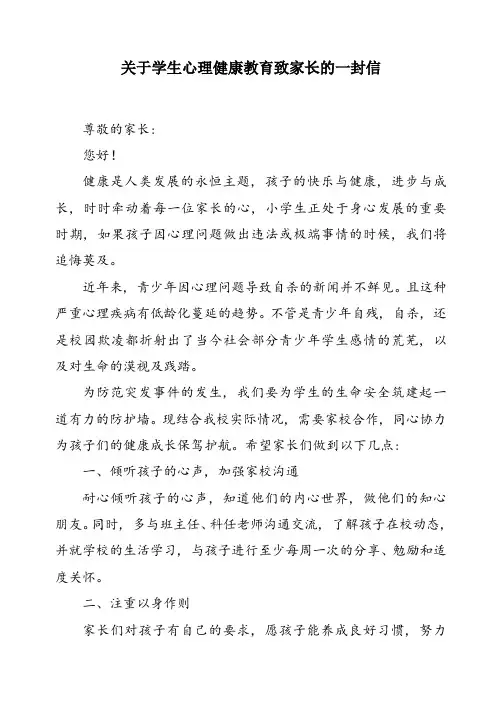 关于学生心理健康教育致家长的一封信

尊敬的家长：

您好！

健康是人类发展的永恒主题，孩子的快乐与健康，进步与成长，时时牵动着每一位家长的心，小学生正处于身心发展的重要时期，如果孩子因心理问题做出违法或极端事情的时候，我们将追悔莫及。

近年来，青少年因心理问题导致自杀的新闻并不鲜见。且这种严重心理疾病有低龄化蔓延的趋势。不管是青少年自残，自杀，还是校园欺凌都折射出了当今社会部分青少年学生感情的荒芜，以及对生命的漠视及践踏。

为防范突发事件的发生，我们要为学生的生命安全筑建起一道有力的防护墙。现结合我校实际情况，需要家校合作，同心协力为孩子们的健康成长保驾护航。希望家长们做到以下几点：

一、倾听孩子的心声，加强家校沟通

耐心倾听孩子的心声，知道他们的内心世界，做他们的知心朋友。同时，多与班主任、科任老师沟通交流，了解孩子在校动态，并就学校的生活学习，与孩子进行至少每周一次的分享、勉励和适度关怀。

二、注重以身作则

家长们对孩子有自己的要求，愿孩子能养成良好习惯，努力